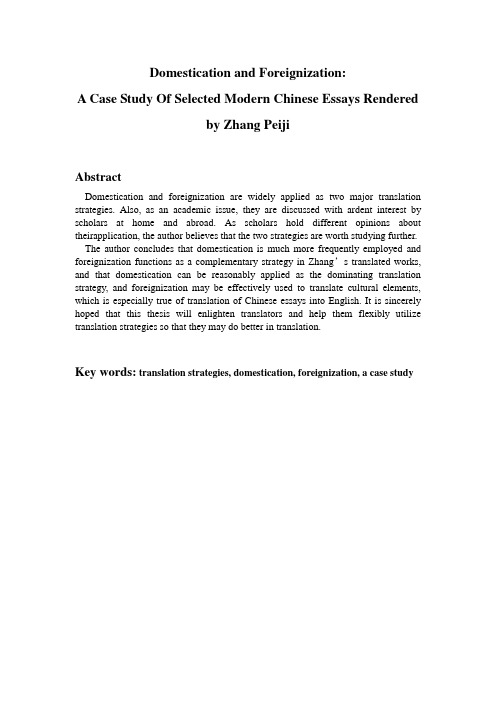 Domestication and Foreignization:

A Case Study Of Selected Modern Chinese Essays Rendered

by Zhang Peiji

Abstract

Domestication and foreignization are widely applied as two major translation strategies. Also, as an academic issue, they are discussed with ardent interest by scholars at home and abroad. As scholars hold different opinions about theirapplication, the author believes that the two strategies are worth studying further.

The author concludes that domestication is much more frequently employed and foreignization functions as a complementary strategy in Zhang’s translated works, and that domestication can be reasonably applied as the dominating translation strategy, and foreignization may be effectively used to translate cultural elements, which is especially true of translation of Chinese essays into English. It is sincerely hoped that this thesis will enlighten translators and help them flexibly utilize translation strategies so that they may do better in translation.

Key words: translation strategies, domestication, foreignization, a case study